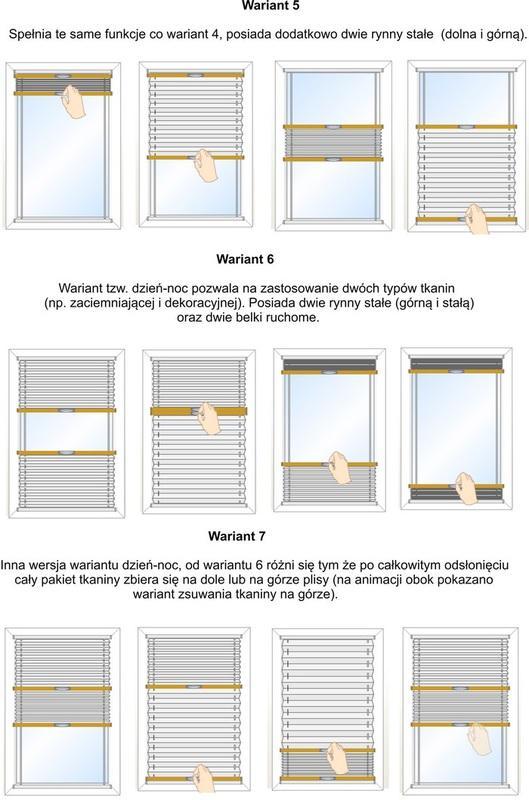 Wariant 5

Spełnia te same funkcje co wariant 4, posiada dodatkowo dwie rynny stałe (dolna i górną).

Wariant 6

Wariant tzw. dzień-noc pozwala na zastosowanie dwóch typów tkanin (np. zaciemniającej i dekoracyjnej). Posiada dwie rynny stałe (górną i stałą) oraz dwie belki ruchome.

Wariant 7

Inna wersja wariantu dzień-noc, od wariantu 6 różni się tym że po całkowitym odsłonięciu cały pakiet tkaniny zbiera się na dole lub na górze plisy (na animacji obok pokazano wariant zsuwania tkaniny na górze).